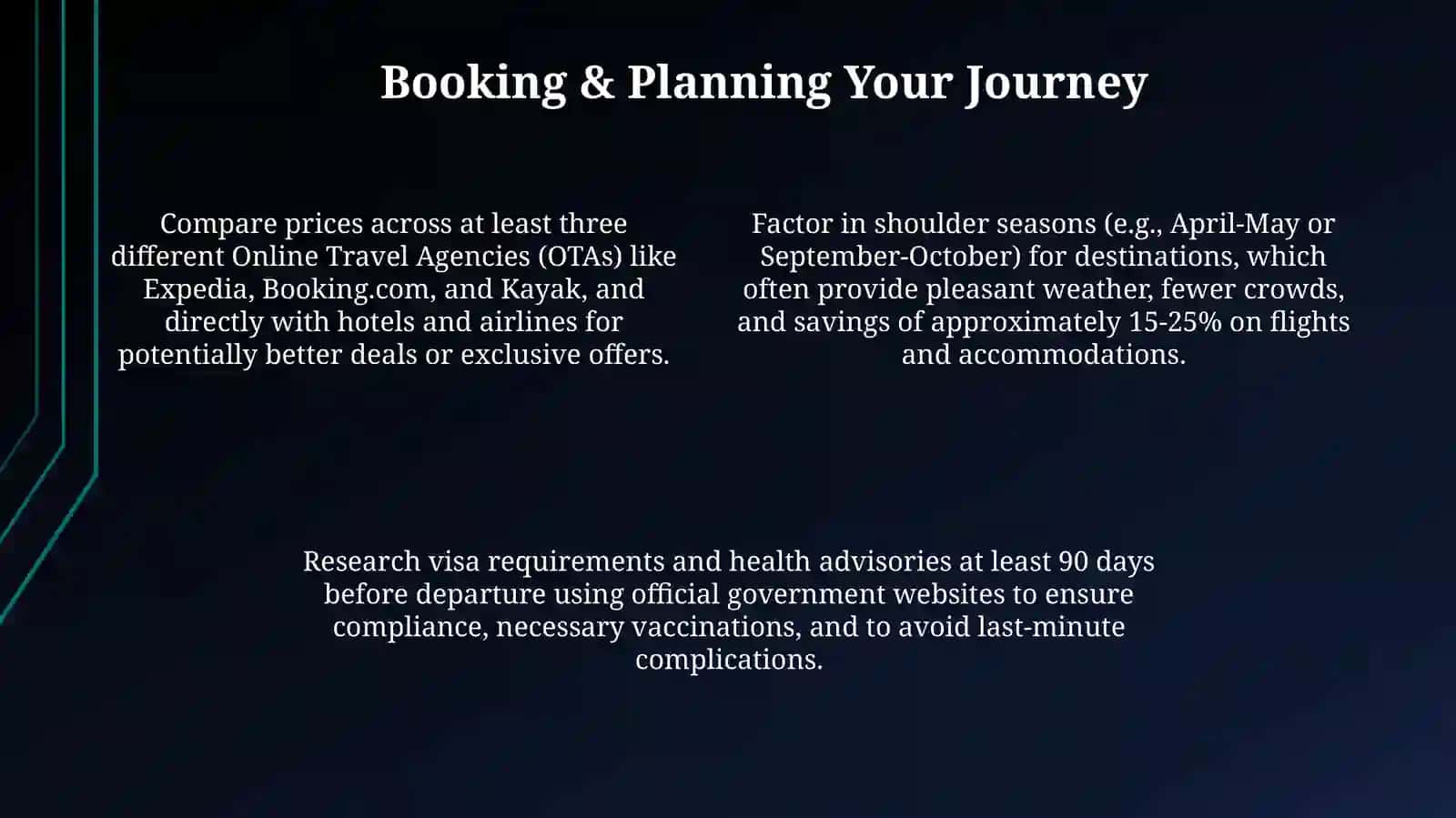 Booking & Planning Your Journey

Compare prices across at least three different Online Travel Agencies (OTAs) like Expedia, Booking.com, and Kayak, and directly with hotels and airlines for potentially better deals or exclusive offers.

Factor in shoulder seasons (e.g., April-May or September-October) for destinations, which often provide pleasant weather, fewer crowds, and savings of approximately 15-25% on flights and accommodations.

Research visa requirements and health advisories at least 90 days before departure using official government websites to ensure compliance, necessary vaccinations, and to avoid last-minute complications.